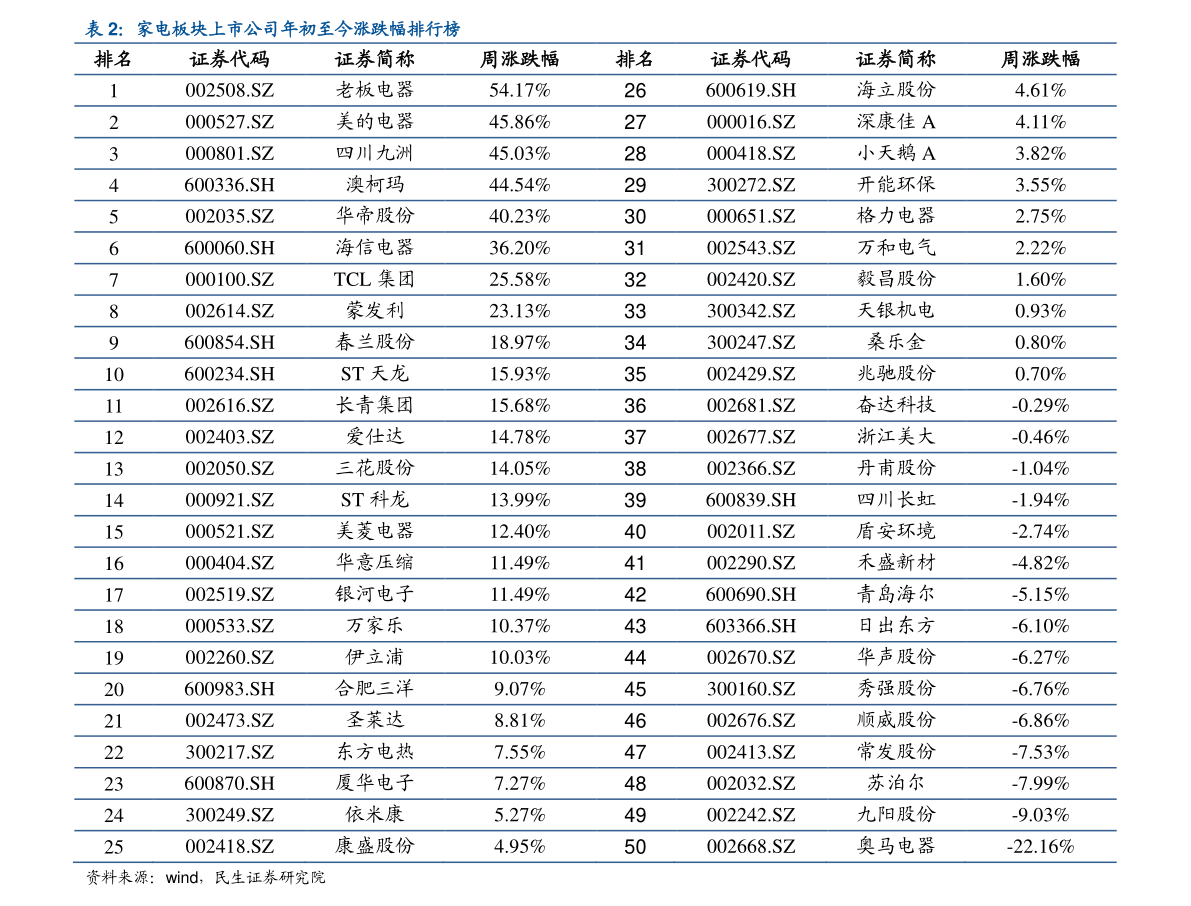 表 2: 家电板块上市公司年初至今涨跌幅排行榜

| 排名 | 证券代码 | 证券简称 | 周涨跌幅 | 排名 | 证券代码 | 证券简称 | 周涨跌幅 |
|---|---|---|---|---|---|---|---|
| 1 | 002508.SZ | 老板电器 | 54.17% | 26 | 600619.SH | 海立股份 | 4.61% |
| 2 | 000527.SZ | 美的电器 | 45.86% | 27 | 000016.SZ | 深康佳 A | 4.11% |
| 3 | 000801.SZ | 四川九洲 | 45.03% | 28 | 000418.SZ | 小天鹅 A | 3.82% |
| 4 | 600336.SH | 澳柯玛 | 44.54% | 29 | 300272.SZ | 开能环保 | 3.55% |
| 5 | 002035.SZ | 华帝股份 | 40.23% | 30 | 000651.SZ | 格力电器 | 2.75% |
| 6 | 600060.SH | 海信电器 | 36.20% | 31 | 002543.SZ | 万和电气 | 2.22% |
| 7 | 000100.SZ | TCL 集团 | 25.58% | 32 | 002420.SZ | 毅昌股份 | 1.60% |
| 8 | 002614.SZ | 蒙发利 | 23.13% | 33 | 300342.SZ | 天银机电 | 0.93% |
| 9 | 600854.SH | 春兰股份 | 18.97% | 34 | 300247.SZ | 桑乐金 | 0.80% |
| 10 | 600234.SH | ST 天龙 | 15.93% | 35 | 002429.SZ | 兆驰股份 | 0.70% |
| 11 | 002616.SZ | 长青集团 | 15.68% | 36 | 002681.SZ | 奋达科技 | -0.29% |
| 12 | 002403.SZ | 爱仕达 | 14.78% | 37 | 002677.SZ | 浙江美大 | -0.46% |
| 13 | 002050.SZ | 三花股份 | 14.05% | 38 | 002366.SZ | 丹甫股份 | -1.04% |
| 14 | 000921.SZ | ST 科龙 | 13.99% | 39 | 600839.SH | 四川长虹 | -1.94% |
| 15 | 000521.SZ | 美菱电器 | 12.40% | 40 | 002011.SZ | 盾安环境 | -2.74% |
| 16 | 000404.SZ | 华意压缩 | 11.49% | 41 | 002290.SZ | 禾盛新材 | -4.82% |
| 17 | 002519.SZ | 银河电子 | 11.49% | 42 | 600690.SH | 青岛海尔 | -5.15% |
| 18 | 000533.SZ | 万家乐 | 10.37% | 43 | 603366.SH | 日出东方 | -6.10% |
| 19 | 002260.SZ | 伊立浦 | 10.03% | 44 | 002670.SZ | 华声股份 | -6.27% |
| 20 | 600983.SH | 合肥三洋 | 9.07% | 45 | 300160.SZ | 秀强股份 | -6.76% |
| 21 | 002473.SZ | 圣莱达 | 8.81% | 46 | 002676.SZ | 顺威股份 | -6.86% |
| 22 | 300217.SZ | 东方电热 | 7.55% | 47 | 002413.SZ | 常发股份 | -7.53% |
| 23 | 600870.SH | 厦华电子 | 7.27% | 48 | 002032.SZ | 苏泊尔 | -7.99% |
| 24 | 300249.SZ | 依米康 | 5.27% | 49 | 002242.SZ | 九阳股份 | -9.03% |
| 25 | 002418.SZ | 康盛股份 | 4.95% | 50 | 002668.SZ | 奥马电器 | -22.16% |

资料来源：wind，民生证券研究院